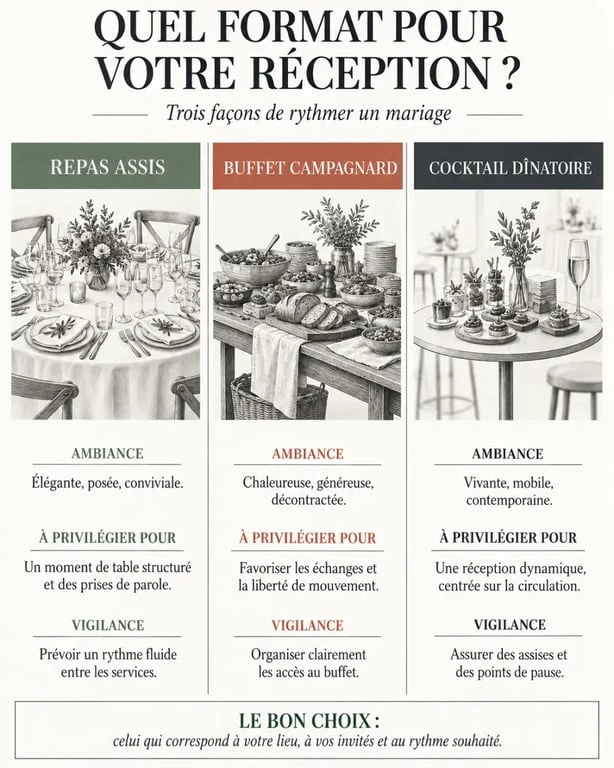 QUEL FORMAT POUR VOTRE RÉCEPTION ?

Trois façons de rythmer un mariage

REPAS ASSIS

AMBIANCE

Élégante, posée, conviviale.

À PRIVILÉGIER POUR

Un moment de table structuré et des prises de parole.

VIGILANCE

Prévoir un rythme fluide entre les services.

BUFFET CAMPAGNARD

AMBIANCE

Chaleureuse, généreuse, décontractée.

À PRIVILÉGIER POUR

Favoriser les échanges et la liberté de mouvement.

VIGILANCE

Organiser clairement les accès au buffet.

COCKTAIL DÎNATOIRE

AMBIANCE

Vivante, mobile, contemporaine.

À PRIVILÉGIER POUR

Une réception dynamique, centrée sur la circulation.

VIGILANCE

Assurer des assises et des points de pause.

LE BON CHOIX :

celui qui correspond à votre lieu, à vos invités et au rythme souhaité.